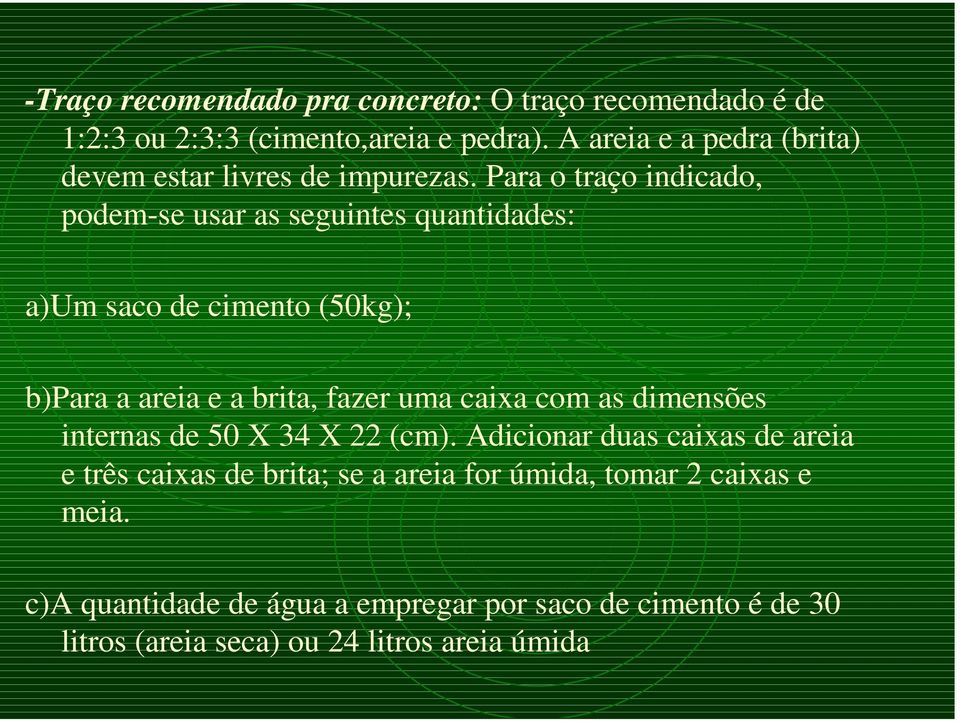 -Traço recomendado pra concreto: O traço recomendado é de 1:2:3 ou 2:3:3 (cimento,areia e pedra). A areia e a pedra (brita) devem estar livres de impurezas. Para o traço indicado, podem-se usar as seguintes quantidades:

a)Um saco de cimento (50kg);

b)Para a areia e a brita, fazer uma caixa com as dimensões internas de 50 X 34 X 22 (cm). Adicionar duas caixas de areia e três caixas de brita; se a areia for úmida, tomar 2 caixas e meia.

c)A quantidade de água a empregar por saco de cimento é de 30 litros (areia seca) ou 24 litros areia úmida